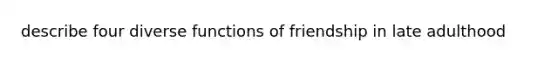 describe four diverse functions of friendship in late adulthood